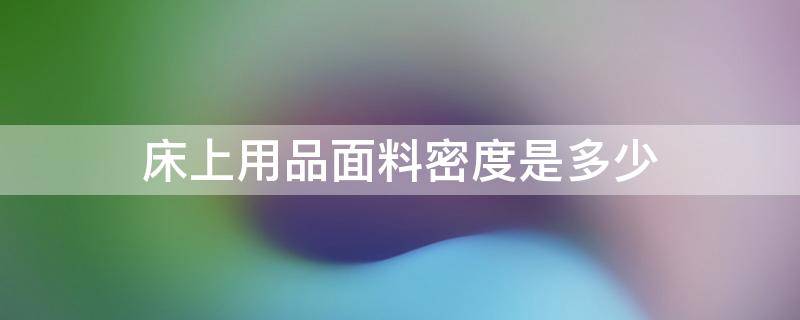 床上用品面料密度是多少